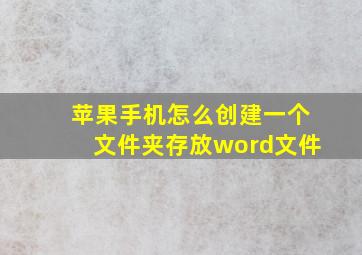 苹果手机怎么创建一个文件夹存放word文件